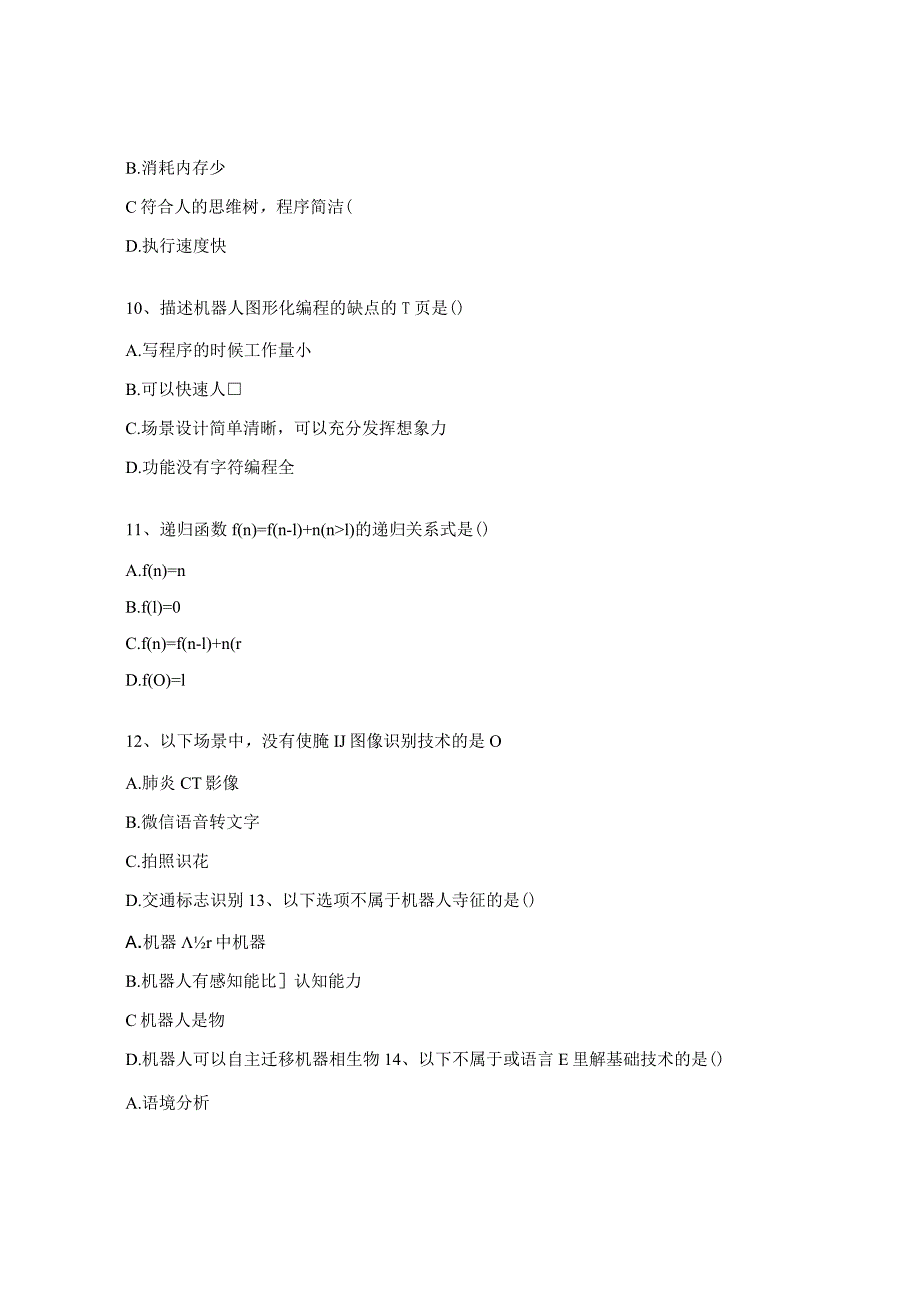 B.消耗内存少

C 符合人的思维树，程序简洁(

D.执行速度快

10、描述机器人图形化编程的缺点的 T 页是()

A.写程序的时候工作量小

B.可以快速人□

C.场景设计简单清晰，可以充分发挥想象力

D.功能没有字符编程全

11、递归函数 f(n)=f(n-l)+n(n>l)的递归关系式是()

A.f(n)=n

B.f(l)=0

C.f(n)=f(n-l)+n(r

D.f(O)=l

12、以下场景中，没有使腌 IJ 图像识别技术的是 O

A.肺炎 CT 影像

B.微信语音转文字

C.拍照识花

D.交通标志识别 13、以下选项不属于机器人寺征的是()

A.机器 Λ½r 中机器

B.机器人有感知能比］认知能力

C 机器人是物

D.机器人可以自主迁移机器相生物 14、以下不属于或语言 E 里解基础技术的是()

A.语境分析